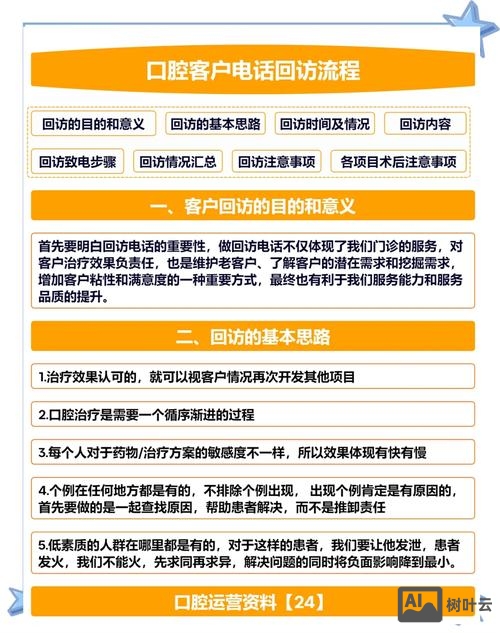 口腔客户电话回访流程

回访的目的和意义
回访的基本思路
回访时间及情况
回访内容
回访致电步骤
回访情况汇总
回访注意事项
各项目术后注意事项

一、客户回访的目的和意义

首先要明白回访电话的重要性，做回访电话不仅体现了我们门诊的服务，对客户治疗效果负责任，也是维护老客户、了解客户的潜在需求和挖掘需求，增加客户粘性和满意度的一种重要方式，最终也有利于我们服务能力和服务品质的提升。

二、回访的基本思路

1.治疗效果认可的，就可以视客户情况再次开发其他项目

2.口腔治疗是需要一个循序渐进的过程

3.每个人对于药物/治疗方案的敏感度不一样，所以效果体现有快有慢

4.个例在任何地方都是有的，不排除个例出现，出现个例肯定是有原因的，首先要做的是一起查找原因，帮助患者解决，而不是推卸责任

5.低素质的人群在哪里都是有的，对于这样的患者，我们要让他发泄，患者发火，我们不能火，先求同再求异，解决问题的同时将负面影响降到最小。

口腔运营资料【24】

AI 树叶云